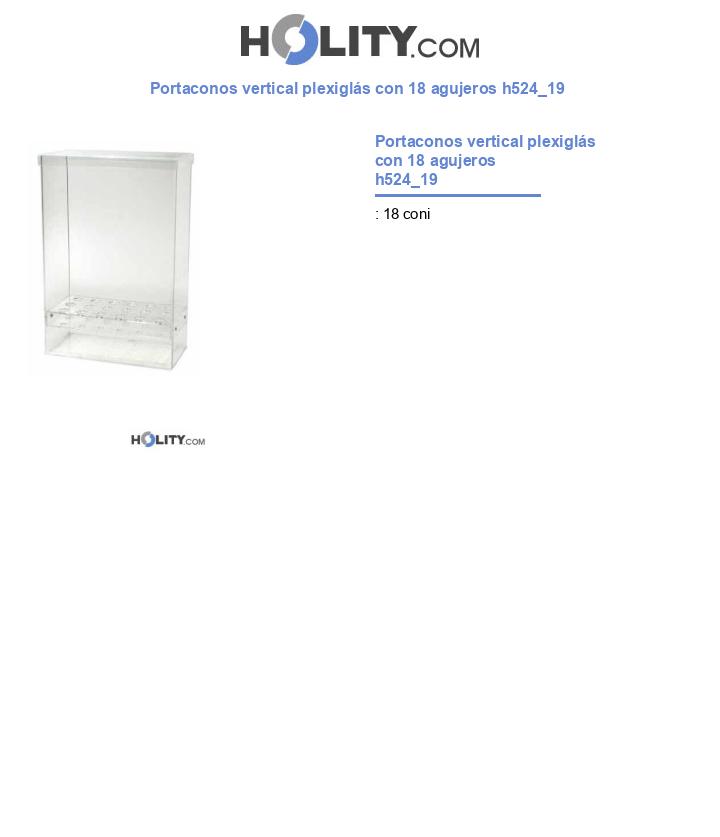 HOLITY.COM

Portaconos vertical plexiglás con 18 agujeros h524_19

Portaconos vertical plexiglás con 18 agujeros h524_19

: 18 coni

HOLITY.COM